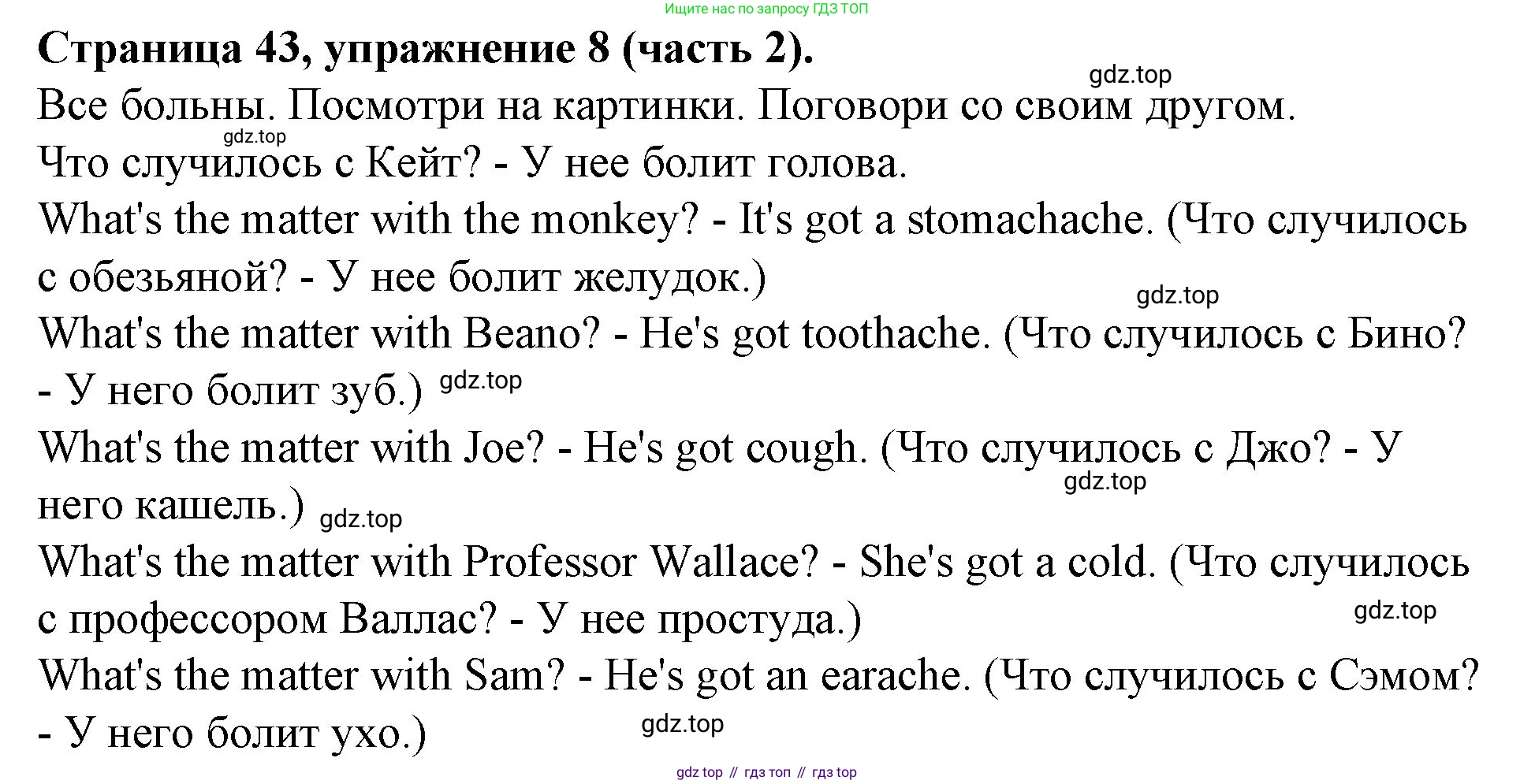 Ищите нас по запросу ГДЗ ТОП

**Страница 43, упражнение 8 (часть 2).**

gdz.top

Все больны. Посмотри на картинки. Поговори со своим другом.

gdz.top

Что случилось с Кейт? - У нее болит голова.

What's the matter with the monkey? - It's got a stomachache. (Что случилось с обезьяной? - У нее болит желудок.)

gdz.top

What's the matter with Beano? - He's got toothache. (Что случилось с Бино? - У него болит зуб.) gdz.top

What's the matter with Joe? - He's got cough. (Что случилось с Джо? - У него кашель.) gdz.top

gdz.top

What's the matter with Professor Wallace? - She's got a cold. (Что случилось с профессором Валлас? - У нее простуда.)

gdz.top

What's the matter with Sam? - He's got an earache. (Что случилось с Сэмом? - У него болит ухо.)

gdz.top

gdz top // гдз топ // гдз top